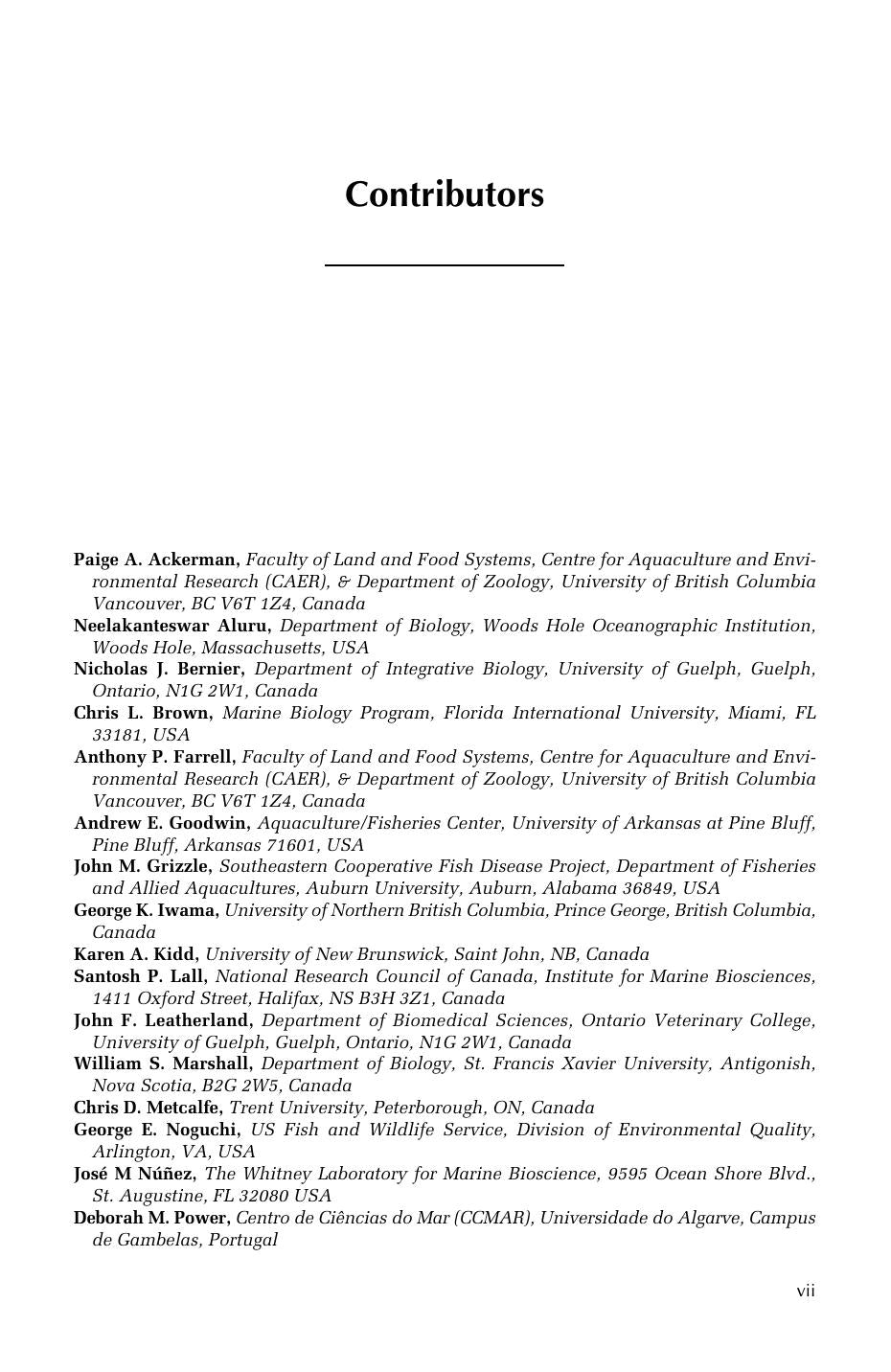 Contributors

Paige A. Ackerman, Faculty of Land and Food Systems, Centre for Aquaculture and Environmental Research (CAER), & Department of Zoology, University of British Columbia Vancouver, BC V6T 1Z4, Canada

Neelakanteswar Aluru, Department of Biology, Woods Hole Oceanographic Institution, Woods Hole, Massachusetts, USA

Nicholas J. Bernier, Department of Integrative Biology, University of Guelph, Guelph, Ontario, N1G 2W1, Canada

Chris L. Brown, Marine Biology Program, Florida International University, Miami, FL 33181, USA

Anthony P. Farrell, Faculty of Land and Food Systems, Centre for Aquaculture and Environmental Research (CAER), & Department of Zoology, University of British Columbia Vancouver, BC V6T 1Z4, Canada

Andrew E. Goodwin, Aquaculture/Fisheries Center, University of Arkansas at Pine Bluff, Pine Bluff, Arkansas 71601, USA

John M. Grizzle, Southeastern Cooperative Fish Disease Project, Department of Fisheries and Allied Aquacultures, Auburn University, Auburn, Alabama 36849, USA

George K. Iwama, University of Northern British Columbia, Prince George, British Columbia, Canada

Karen A. Kidd, University of New Brunswick, Saint John, NB, Canada

Santosh P. Lall, National Research Council of Canada, Institute for Marine Biosciences, 1411 Oxford Street, Halifax, NS B3H 3Z1, Canada

John F. Leatherland, Department of Biomedical Sciences, Ontario Veterinary College, University of Guelph, Guelph, Ontario, N1G 2W1, Canada

William S. Marshall, Department of Biology, St. Francis Xavier University, Antigonish, Nova Scotia, B2G 2W5, Canada

Chris D. Metcalfe, Trent University, Peterborough, ON, Canada

George E. Noguchi, US Fish and Wildlife Service, Division of Environmental Quality, Arlington, VA, USA

José M Núñez, The Whitney Laboratory for Marine Bioscience, 9595 Ocean Shore Blvd., St. Augustine, FL 32080 USA

Deborah M. Power, Centro de Ciências do Mar (CCMAR), Universidade do Algarve, Campus de Gambelas, Portugal

vii